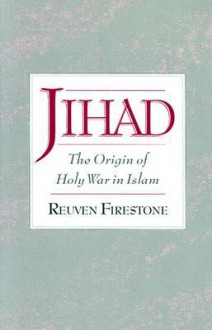 JIHAD

The Origin of Holy War in Islam

REUVEN FIRESTONE